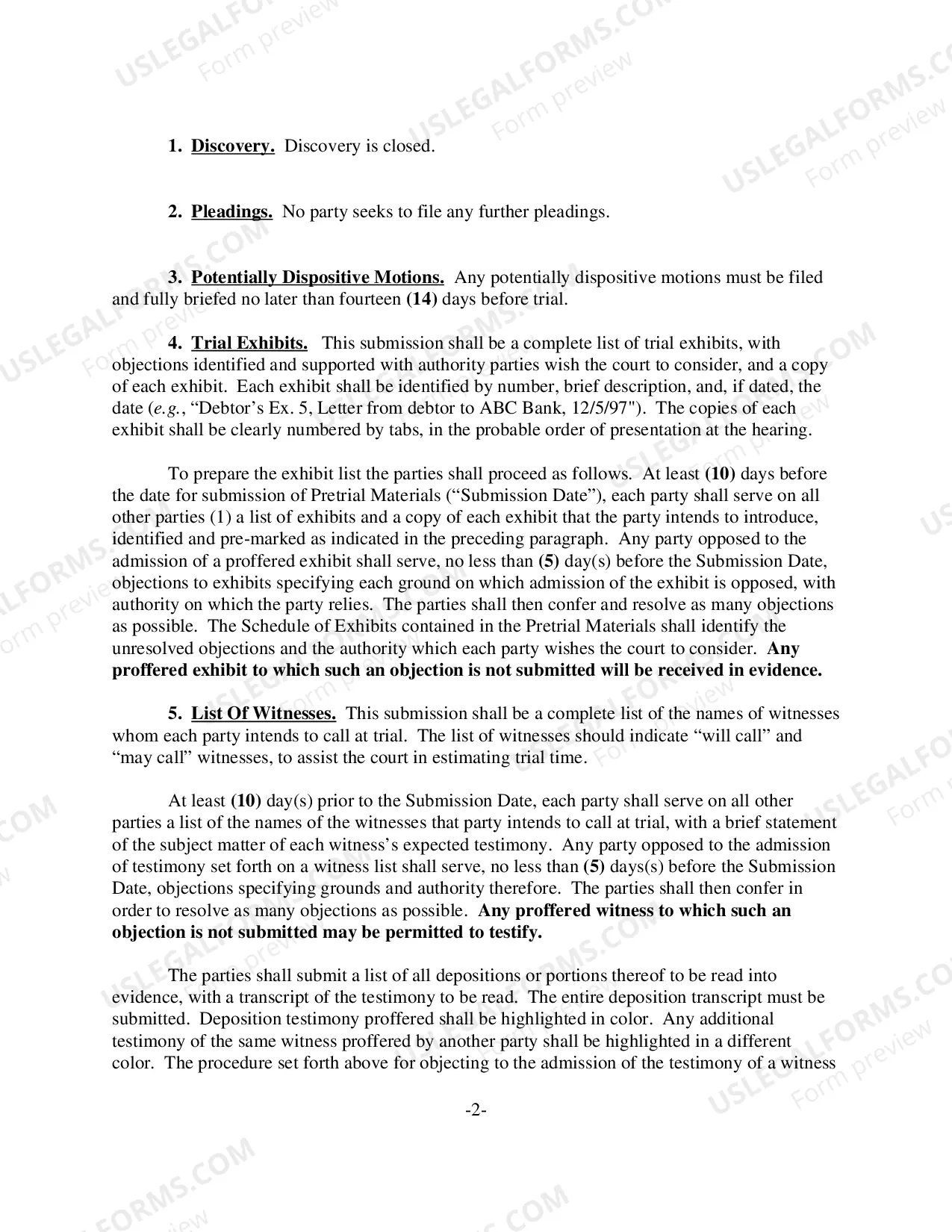 1. Discovery. Discovery is closed.

2. Pleadings. No party seeks to file any further pleadings.

3. Potentially Dispositive Motions. Any potentially dispositive motions must be filed and fully briefed no later than fourteen (14) days before trial.

4. Trial Exhibits. This submission shall be a complete list of trial exhibits, with objections identified and supported with authority parties wish the court to consider, and a copy of each exhibit. Each exhibit shall be identified by number, brief description, and, if dated, the date (e.g., "Debtor's Ex. 5, Letter from debtor to ABC Bank, 12/5/97"). The copies of each exhibit shall be clearly numbered by tabs, in the probable order of presentation at the hearing.

To prepare the exhibit list the parties shall proceed as follows. At least (10) days before the date for submission of Pretrial Materials ("Submission Date"), each party shall serve on all other parties (1) a list of exhibits and a copy of each exhibit that the party intends to introduce, identified and pre-marked as indicated in the preceding paragraph. Any party opposed to the admission of a proffered exhibit shall serve, no less than (5) day(s) before the Submission Date, objections to exhibits specifying each ground on which admission of the exhibit is opposed, with authority on which the party relies. The parties shall then confer and resolve as many objections as possible. The Schedule of Exhibits contained in the Pretrial Materials shall identify the unresolved objections and the authority which each party wishes the court to consider. Any proffered exhibit to which such an objection is not submitted will be received in evidence.

5. List Of Witnesses. This submission shall be a complete list of the names of witnesses whom each party intends to call at trial. The list of witnesses should indicate "will call" and "may call" witnesses, to assist the court in estimating trial time.

At least (10) day(s) prior to the Submission Date, each party shall serve on all other parties a list of the names of the witnesses that party intends to call at trial, with a brief statement of the subject matter of each witness's expected testimony. Any party opposed to the admission of testimony set forth on a witness list shall serve, no less than (5) days(s) before the Submission Date, objections specifying grounds and authority therefore. The parties shall then confer in order to resolve as many objections as possible. Any proffered witness to which such an objection is not submitted may be permitted to testify.

The parties shall submit a list of all depositions or portions thereof to be read into evidence, with a transcript of the testimony to be read. The entire deposition transcript must be submitted. Deposition testimony proffered shall be highlighted in color. Any additional testimony of the same witness proffered by another party shall be highlighted in a different color. The procedure set forth above for objecting to the admission of the testimony of a witness

-2-

USLEGALFORMS.COM
Form preview